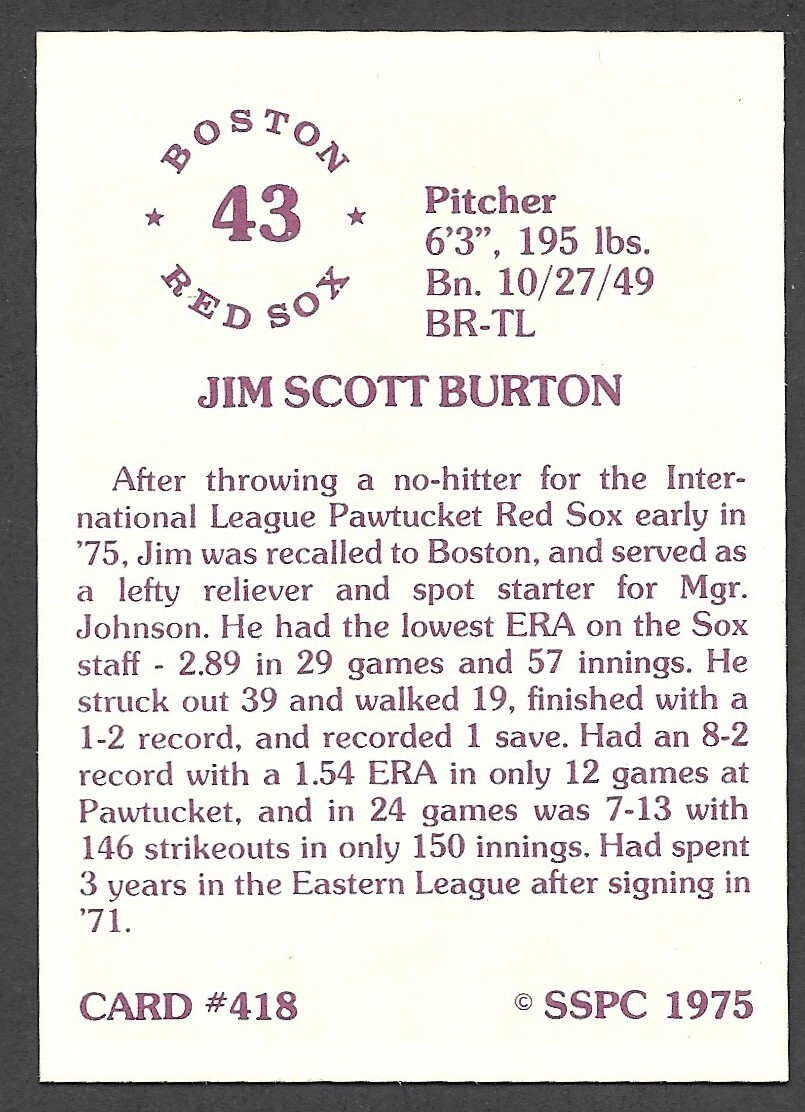 BOSTON
★ 43 ★
RED SOX

Pitcher
6'3", 195 lbs.
Bn. 10/27/49
BR-TL

JIM SCOTT BURTON

After throwing a no-hitter for the International League Pawtucket Red Sox early in '75, Jim was recalled to Boston, and served as a lefty reliever and spot starter for Mgr. Johnson. He had the lowest ERA on the Sox staff - 2.89 in 29 games and 57 innings. He struck out 39 and walked 19, finished with a 1-2 record, and recorded 1 save. Had an 8-2 record with a 1.54 ERA in only 12 games at Pawtucket, and in 24 games was 7-13 with 146 strikeouts in only 150 innings. Had spent 3 years in the Eastern League after signing in '71.

CARD #418

© SSPC 1975